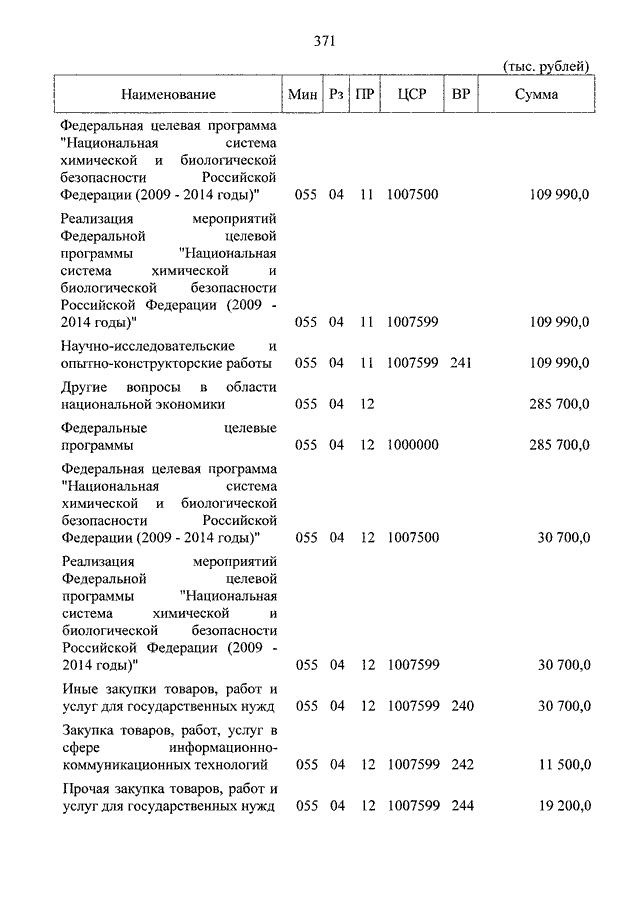 371

(тыс. рублей)

| Наименование | Мин | Рз | ПР | ЦСР | ВР | Сумма |
|---|---|---|---|---|---|---|
| Федеральная целевая программа "Национальная система химической и биологической безопасности Российской Федерации (2009 - 2014 годы)" | 055 | 04 | 11 | 1007500 | | 109 990,0 |
| Реализация мероприятий Федеральной целевой программы "Национальная система химической и биологической безопасности Российской Федерации (2009 - 2014 годы)" | 055 | 04 | 11 | 1007599 | | 109 990,0 |
| Научно-исследовательские и опытно-конструкторские работы | 055 | 04 | 11 | 1007599 | 241 | 109 990,0 |
| Другие вопросы в области национальной экономики | 055 | 04 | 12 | | | 285 700,0 |
| Федеральные целевые программы | 055 | 04 | 12 | 1000000 | | 285 700,0 |
| Федеральная целевая программа "Национальная система химической и биологической безопасности Российской Федерации (2009 - 2014 годы)" | 055 | 04 | 12 | 1007500 | | 30 700,0 |
| Реализация мероприятий Федеральной целевой программы "Национальная система химической и биологической безопасности Российской Федерации (2009 - 2014 годы)" | 055 | 04 | 12 | 1007599 | | 30 700,0 |
| Иные закупки товаров, работ и услуг для государственных нужд | 055 | 04 | 12 | 1007599 | 240 | 30 700,0 |
| Закупка товаров, работ, услуг в сфере информационно-коммуникационных технологий | 055 | 04 | 12 | 1007599 | 242 | 11 500,0 |
| Прочая закупка товаров, работ и услуг для государственных нужд | 055 | 04 | 12 | 1007599 | 244 | 19 200,0 |